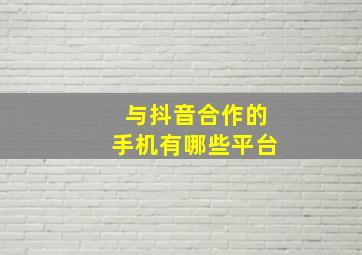 与抖音合作的
手机有哪些平台